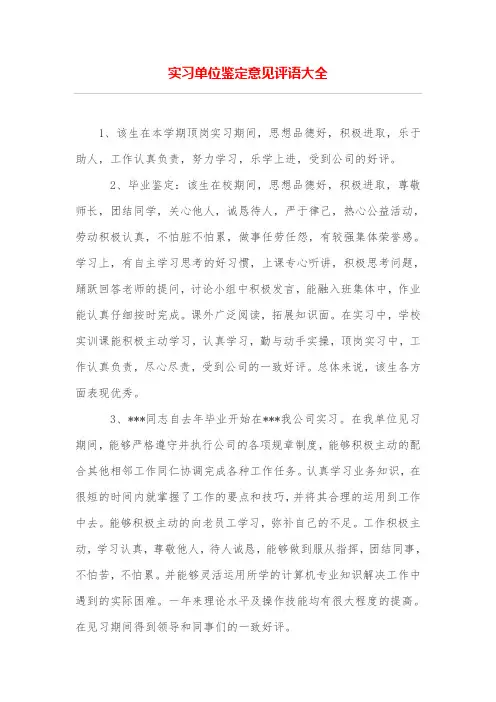 实习单位鉴定意见评语大全

1、该生在本学期顶岗实习期间，思想品德好，积极进取，乐于助人，工作认真负责，努力学习，乐学上进，受到公司的好评。

2、毕业鉴定：该生在校期间，思想品德好，积极进取，尊敬师长，团结同学，关心他人，诚恳待人，严于律已，热心公益活动，劳动积极认真，不怕脏不怕累，做事任劳任怨，有较强集体荣誉感。学习上，有自主学习思考的好习惯，上课专心听讲，积极思考问题，踊跃回答老师的提问，讨论小组中积极发言，能融入班集体中，作业能认真仔细按时完成。课外广泛阅读，拓展知识面。在实习中，学校实训课能积极主动学习，认真学习，勤与动手实操，顶岗实习中，工作认真负责，尽心尽责，受到公司的一致好评。总体来说，该生各方面表现优秀。

3、***同志自去年毕业开始在***我公司实习。在我单位见习期间，能够严格遵守并执行公司的各项规章制度，能够积极主动的配合其他相邻工作同仁协调完成各种工作任务。认真学习业务知识，在很短的时间内就掌握了工作的要点和技巧，并将其合理的运用到工作中去。能够积极主动的向老员工学习，弥补自己的不足。工作积极主动，学习认真，尊敬他人，待人诚恳，能够做到服从指挥，团结同事，不怕苦，不怕累。并能够灵活运用所学的计算机专业知识解决工作中遇到的实际困难。一年来理论水平及操作技能均有很大程度的提高。在见习期间得到领导和同事们的一致好评。